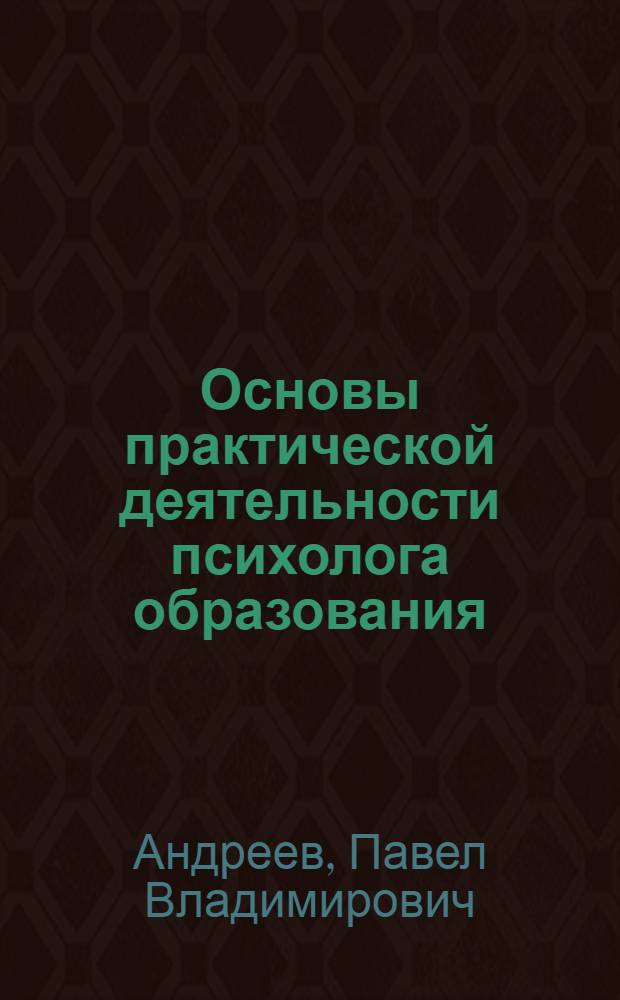 Основы практической деятельности психолога образования

Андреев, Павел Владимирович